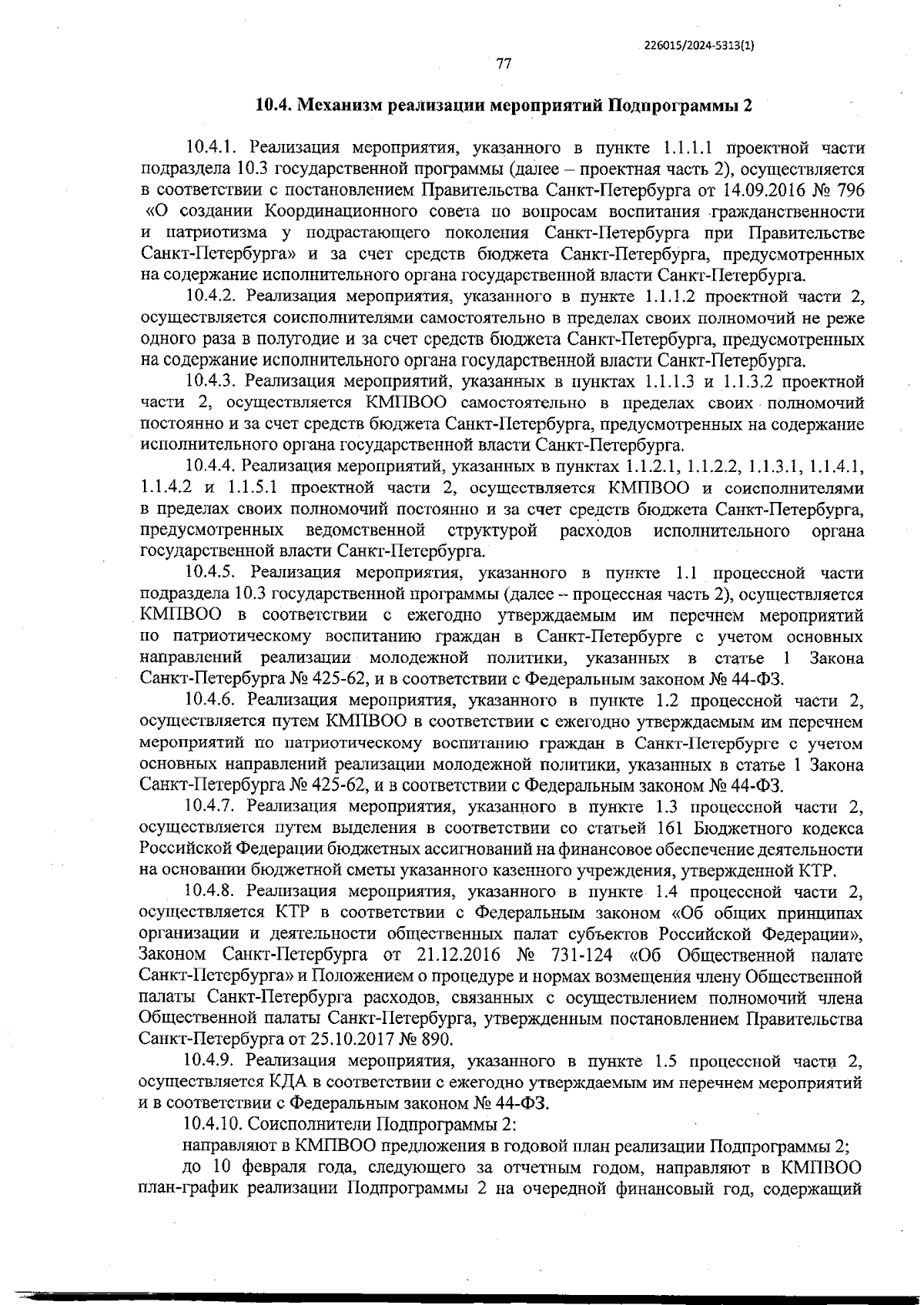 226015/2024-5313(1)

77

10.4. Механизм реализации мероприятий Подпрограммы 2

10.4.1. Реализация мероприятия, указанного в пункте 1.1.1.1 проектной части подраздела 10.3 государственной программы (далее – проектная часть 2), осуществляется в соответствии с постановлением Правительства Санкт-Петербурга от 14.09.2016 № 796 «О создании Координационного совета по вопросам воспитания гражданственности и патриотизма у подрастающего поколения Санкт-Петербурга при Правительстве Санкт-Петербурга» и за счет средств бюджета Санкт-Петербурга, предусмотренных на содержание исполнительного органа государственной власти Санкт-Петербурга.

10.4.2. Реализация мероприятия, указанного в пункте 1.1.1.2 проектной части 2, осуществляется соисполнителями самостоятельно в пределах своих полномочий не реже одного раза в полугодие и за счет средств бюджета Санкт-Петербурга, предусмотренных на содержание исполнительного органа государственной власти Санкт-Петербурга.

10.4.3. Реализация мероприятий, указанных в пунктах 1.1.1.3 и 1.1.3.2 проектной части 2, осуществляется КМПВОО самостоятельно в пределах своих полномочий постоянно и за счет средств бюджета Санкт-Петербурга, предусмотренных на содержание исполнительного органа государственной власти Санкт-Петербурга.

10.4.4. Реализация мероприятий, указанных в пунктах 1.1.2.1, 1.1.2.2, 1.1.3.1, 1.1.4.1, 1.1.4.2 и 1.1.5.1 проектной части 2, осуществляется КМПВОО и соисполнителями в пределах своих полномочий постоянно и за счет средств бюджета Санкт-Петербурга, предусмотренных ведомственной структурой расходов исполнительного органа государственной власти Санкт-Петербурга.

10.4.5. Реализация мероприятия, указанного в пункте 1.1 процессной части подраздела 10.3 государственной программы (далее – процессная часть 2), осуществляется КМПВОО в соответствии с ежегодно утверждаемым им перечнем мероприятий по патриотическому воспитанию граждан в Санкт-Петербурге с учетом основных направлений реализации молодежной политики, указанных в статье 1 Закона Санкт-Петербурга № 425-62, и в соответствии с Федеральным законом № 44-ФЗ.

10.4.6. Реализация мероприятия, указанного в пункте 1.2 процессной части 2, осуществляется путем КМПВОО в соответствии с ежегодно утверждаемым им перечнем мероприятий по патриотическому воспитанию граждан в Санкт-Петербурге с учетом основных направлений реализации молодежной политики, указанных в статье 1 Закона Санкт-Петербурга № 425-62, и в соответствии с Федеральным законом № 44-ФЗ.

10.4.7. Реализация мероприятия, указанного в пункте 1.3 процессной части 2, осуществляется путем выделения в соответствии со статьей 161 Бюджетного кодекса Российской Федерации бюджетных ассигнований на финансовое обеспечение деятельности на основании бюджетной сметы указанного казенного учреждения, утвержденной КТР.

10.4.8. Реализация мероприятия, указанного в пункте 1.4 процессной части 2, осуществляется КТР в соответствии с Федеральным законом «Об общих принципах организации и деятельности общественных палат субъектов Российской Федерации», Законом Санкт-Петербурга от 21.12.2016 № 731-124 «Об Общественной палате Санкт-Петербурга» и Положением о процедуре и нормах возмещения члену Общественной палаты Санкт-Петербурга расходов, связанных с осуществлением полномочий члена Общественной палаты Санкт-Петербурга, утвержденным постановлением Правительства Санкт-Петербурга от 25.10.2017 № 890.

10.4.9. Реализация мероприятия, указанного в пункте 1.5 процессной части 2, осуществляется КДА в соответствии с ежегодно утверждаемым им перечнем мероприятий и в соответствии с Федеральным законом № 44-ФЗ.

10.4.10. Соисполнители Подпрограммы 2:

направляют в КМПВОО предложения в годовой план реализации Подпрограммы 2;

до 10 февраля года, следующего за отчетным годом, направляют в КМПВОО план-график реализации Подпрограммы 2 на очередной финансовый год, содержащий